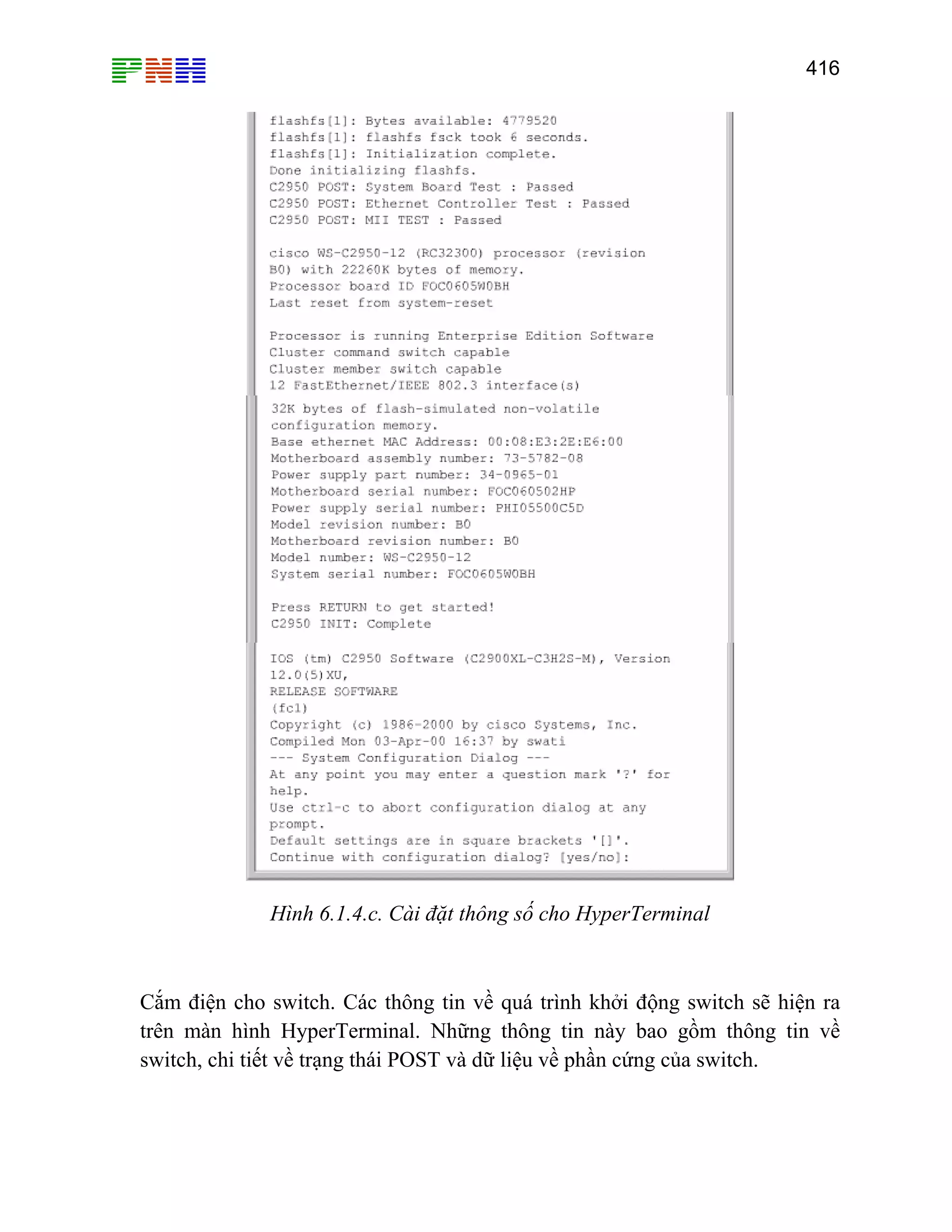 PNH

416

flashfs[1]: Bytes available: 4779520
flashfs[1]: flashfs fsck took 6 seconds.
flashfs[1]: Initialization complete.
Done initializing flashfs.
C2950 POST: System Board Test : Passed
C2950 POST: Ethernet Controller Test : Passed
C2950 POST: MII TEST : Passed

cisco WS-C2950-12 (RC32300) processor (revision B0) with 22260K bytes of memory.
Processor board ID FOC0605W0BH
Last reset from system-reset

Processor is running Enterprise Edition Software
Cluster command switch capable
Cluster member switch capable
12 FastEthernet/IEEE 802.3 interface(s)
32K bytes of flash-simulated non-volatile configuration memory.
Base ethernet MAC Address: 00:08:E3:2E:E6:00
Motherboard assembly number: 73-5782-08
Power supply part number: 34-0965-01
Motherboard serial number: FOC060502HP
Power supply serial number: PHI05500C5D
Model revision number: B0
Motherboard revision number: B0
Model number: WS-C2950-12
System serial number: FOC0605W0BH

Press RETURN to get started!
C2950 INIT: Complete

IOS (tm) C2950 Software (C2900XL-C3H2S-M), Version 12.0(5)XU,
RELEASE SOFTWARE
(fc1)
Copyright (c) 1986-2000 by cisco Systems, Inc.
Compiled Mon 03-Apr-00 16:37 by swati
--- System Configuration Dialog ---
At any point you may enter a question mark '?' for help.
Use ctrl-c to abort configuration dialog at any prompt.
Default settings are in square brackets '[]'.
Continue with configuration dialog? [yes/no]:

Hình 6.1.4.c. Cài đặt thông số cho HyperTerminal

Cắm điện cho switch. Các thông tin về quá trình khởi động switch sẽ hiện ra trên màn hình HyperTerminal. Những thông tin này bao gồm thông tin về switch, chi tiết về trạng thái POST và dữ liệu về phần cứng của switch.